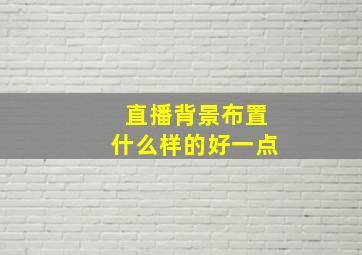 直播背景布置
什么样的好一点